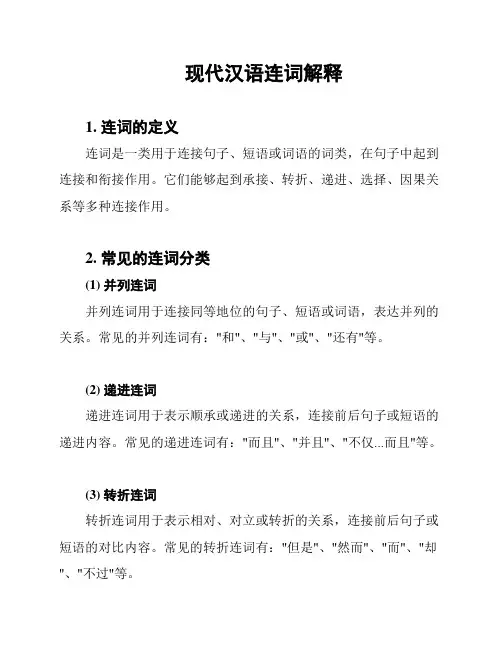 现代汉语连词解释

1. 连词的定义

连词是一类用于连接句子、短语或词语的词类，在句子中起到连接和衔接作用。它们能够起到承接、转折、递进、选择、因果关系等多种连接作用。

2. 常见的连词分类

(1) 并列连词

并列连词用于连接同等地位的句子、短语或词语，表达并列的关系。常见的并列连词有："和"、"与"、"或"、"还有"等。

(2) 递进连词

递进连词用于表示顺承或递进的关系，连接前后句子或短语的递进内容。常见的递进连词有："而且"、"并且"、"不仅...而且"等。

(3) 转折连词

转折连词用于表示相对、对立或转折的关系，连接前后句子或短语的对比内容。常见的转折连词有："但是"、"然而"、"而"、"却"、"不过"等。